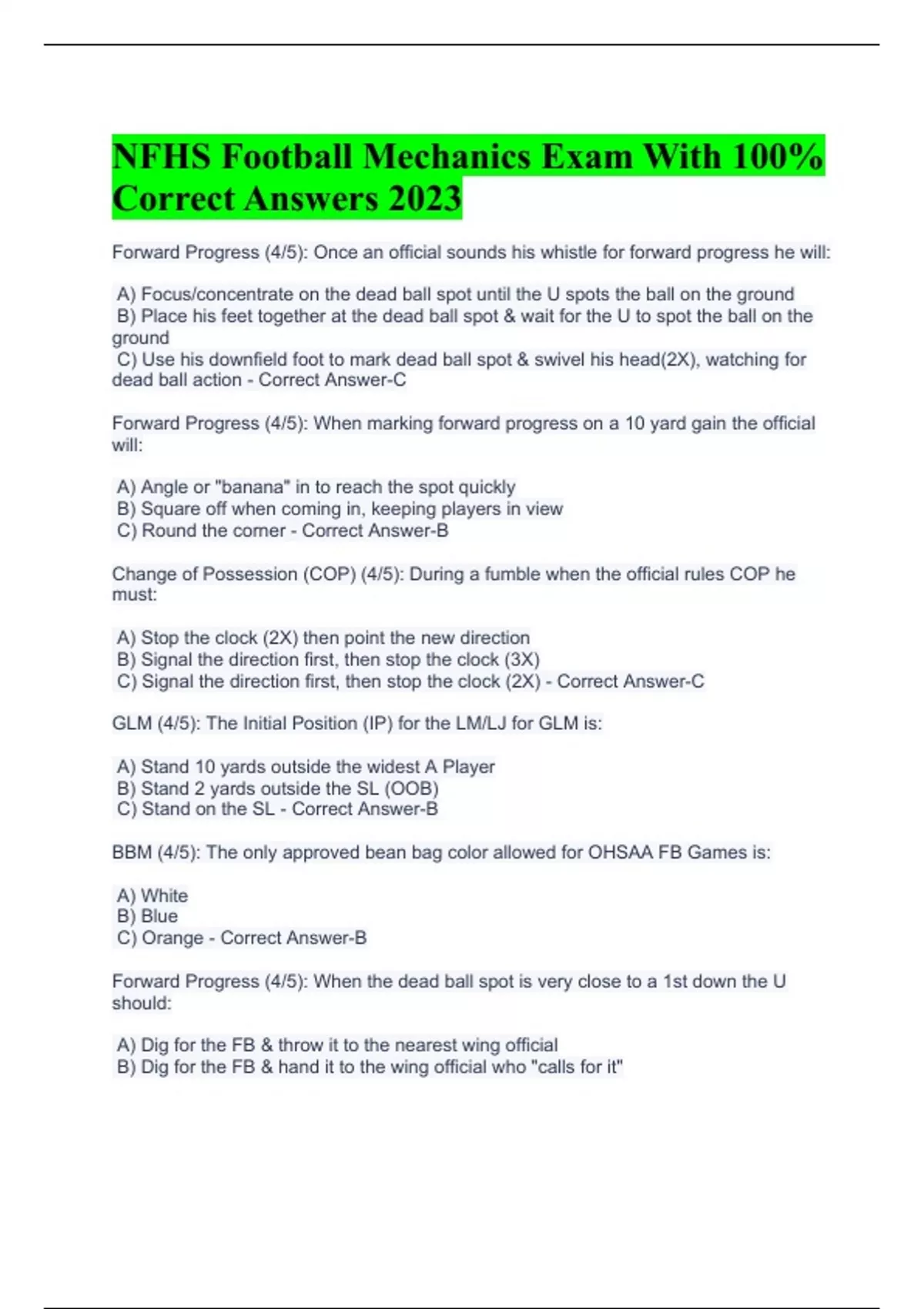 NFHS Football Mechanics Exam With 100% Correct Answers 2023

Forward Progress (4/5): Once an official sounds his whistle for forward progress he will:

A) Focus/concentrate on the dead ball spot until the U spots the ball on the ground
B) Place his feet together at the dead ball spot & wait for the U to spot the ball on the ground
C) Use his downfield foot to mark dead ball spot & swivel his head(2X), watching for dead ball action - Correct Answer-C

Forward Progress (4/5): When marking forward progress on a 10 yard gain the official will:

A) Angle or "banana" in to reach the spot quickly
B) Square off when coming in, keeping players in view
C) Round the corner - Correct Answer-B

Change of Possession (COP) (4/5): During a fumble when the official rules COP he must:

A) Stop the clock (2X) then point the new direction
B) Signal the direction first, then stop the clock (3X)
C) Signal the direction first, then stop the clock (2X) - Correct Answer-C

GLM (4/5): The Initial Position (IP) for the LM/LJ for GLM is:

A) Stand 10 yards outside the widest A Player
B) Stand 2 yards outside the SL (OOB)
C) Stand on the SL - Correct Answer-B

BBM (4/5): The only approved bean bag color allowed for OHSAA FB Games is:

A) White
B) Blue
C) Orange - Correct Answer-B

Forward Progress (4/5): When the dead ball spot is very close to a 1st down the U should:

A) Dig for the FB & throw it to the nearest wing official
B) Dig for the FB & hand it to the wing official who "calls for it"